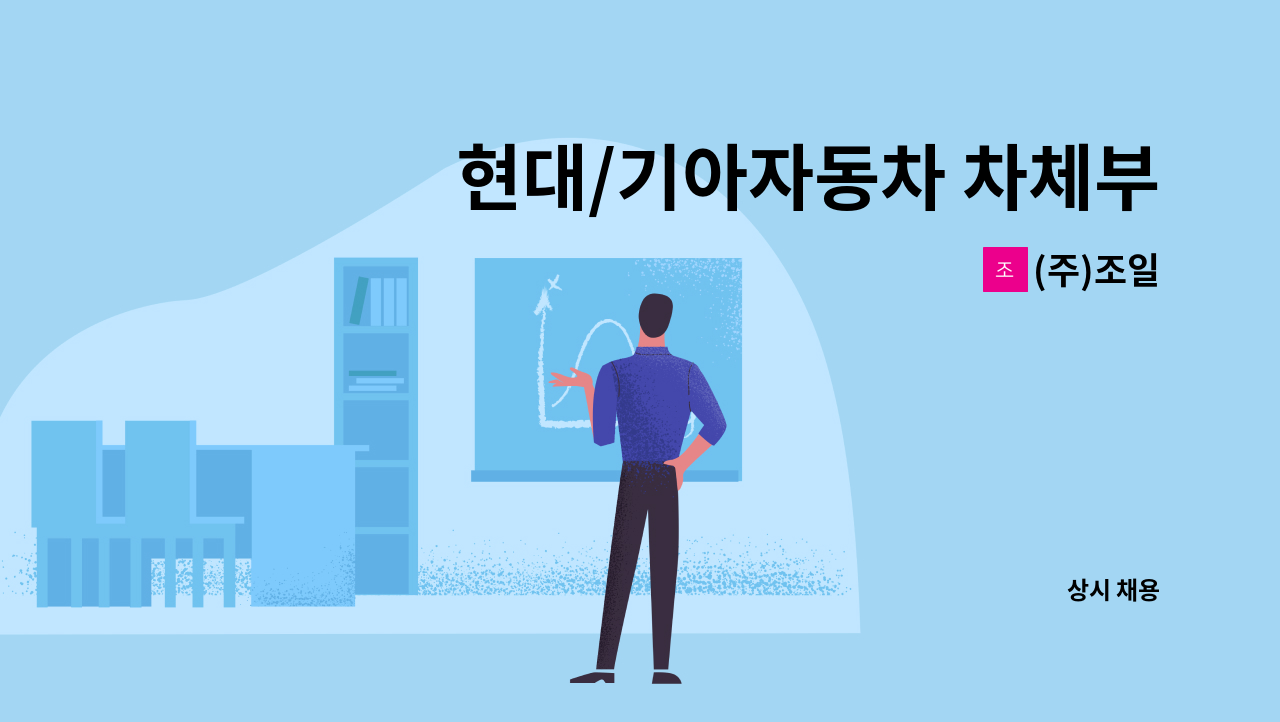 현대/기아자동차 차체부

조 (주)조일

상시 채용